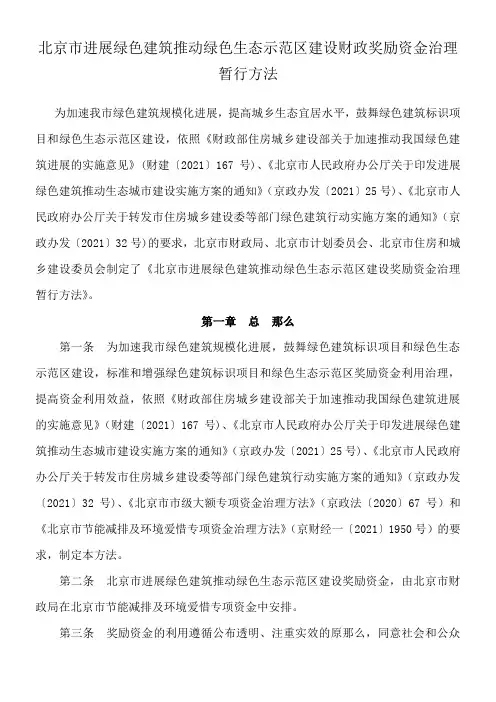 北京市进展绿色建筑推动绿色生态示范区建设财政奖励资金治理暂行方法

为加速我市绿色建筑规模化进展，提高城乡生态宜居水平，鼓舞绿色建筑标识项目和绿色生态示范区建设，依照《财政部住房城乡建设部关于加速推动我国绿色建筑进展的实施意见》（财建〔2021〕167 号）、《北京市人民政府办公厅关于印发进展绿色建筑推动生态城市建设实施方案的通知》（京政办发〔2021〕25 号）、《北京市人民政府办公厅关于转发市住房城乡建设委等部门绿色建筑行动实施方案的通知》（京政办发〔2021〕32 号）的要求，北京市财政局、北京市计划委员会、北京市住房和城乡建设委员会制定了《北京市进展绿色建筑推动绿色生态示范区建设奖励资金治理暂行方法》。

第一章　总　那么

第一条　为加速我市绿色建筑规模化进展，鼓舞绿色建筑标识项目和绿色生态示范区建设，标准和增强绿色建筑标识项目和绿色生态示范区奖励资金利用治理，提高资金利用效益，依照《财政部住房城乡建设部关于加速推动我国绿色建筑进展的实施意见》（财建〔2021〕167 号）、《北京市人民政府办公厅关于印发进展绿色建筑推动生态城市建设实施方案的通知》（京政办发〔2021〕25 号）、《北京市人民政府办公厅关于转发市住房城乡建设委等部门绿色建筑行动实施方案的通知》（京政办发〔2021〕32 号）、《北京市市级大额专项资金治理方法》（京政法〔2020〕67 号）和《北京市节能减排及环境爱惜专项资金治理方法》（京财经一〔2021〕1950 号）的要求，制定本方法。

第二条　北京市进展绿色建筑推动绿色生态示范区建设奖励资金，由北京市财政局在北京市节能减排及环境爱惜专项资金中安排。

第三条　奖励资金的利用遵循公布透明、注重实效的原那么，同意社会和公众